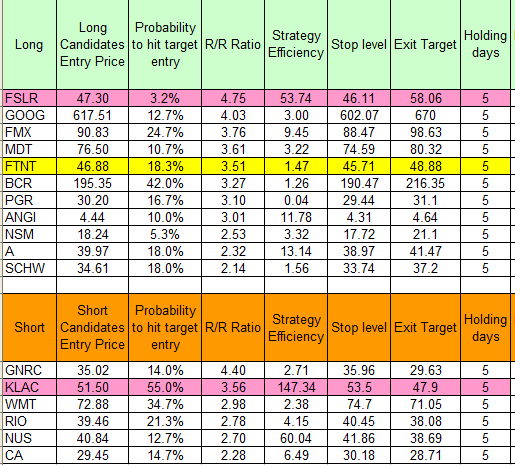 | Long | Long Candidates Entry Price | Probability to hit target entry | R/R Ratio | Strategy Efficiency | Stop level | Exit Target | Holding days |
|---|---|---|---|---|---|---|---|
| FSLR | 47.30 | 3.2% | 4.75 | 53.74 | 46.11 | 58.06 | 5 |
| GOOG | 617.51 | 12.7% | 4.03 | 3.00 | 602.07 | 670 | 5 |
| FMX | 90.83 | 24.7% | 3.76 | 9.45 | 88.47 | 98.63 | 5 |
| MDT | 76.50 | 10.7% | 3.61 | 3.22 | 74.59 | 80.32 | 5 |
| FTNT | 46.88 | 18.3% | 3.51 | 1.47 | 45.71 | 48.88 | 5 |
| BCR | 195.35 | 42.0% | 3.27 | 1.26 | 190.47 | 216.35 | 5 |
| PGR | 30.20 | 16.7% | 3.10 | 0.04 | 29.44 | 31.1 | 5 |
| ANGI | 4.44 | 10.0% | 3.01 | 11.78 | 4.31 | 4.64 | 5 |
| NSM | 18.24 | 5.3% | 2.53 | 3.32 | 17.72 | 21.1 | 5 |
| A | 39.97 | 18.0% | 2.32 | 13.14 | 38.97 | 41.47 | 5 |
| SCHW | 34.61 | 18.0% | 2.14 | 1.56 | 33.74 | 37.2 | 5 |

| Short | Short Candidates Entry Price | Probability to hit target entry | R/R Ratio | Strategy Efficiency | Stop level | Exit Target | Holding days |
|---|---|---|---|---|---|---|---|
| GNRC | 35.02 | 14.0% | 4.40 | 2.71 | 35.96 | 29.63 | 5 |
| KLAC | 51.50 | 55.0% | 3.56 | 147.34 | 53.5 | 47.9 | 5 |
| WMT | 72.88 | 34.7% | 2.98 | 2.38 | 74.7 | 71.05 | 5 |
| RIO | 39.46 | 21.3% | 2.78 | 4.15 | 40.45 | 38.08 | 5 |
| NUS | 40.84 | 12.7% | 2.70 | 60.04 | 41.86 | 38.69 | 5 |
| CA | 29.45 | 14.7% | 2.28 | 6.49 | 30.18 | 28.71 | 5 |